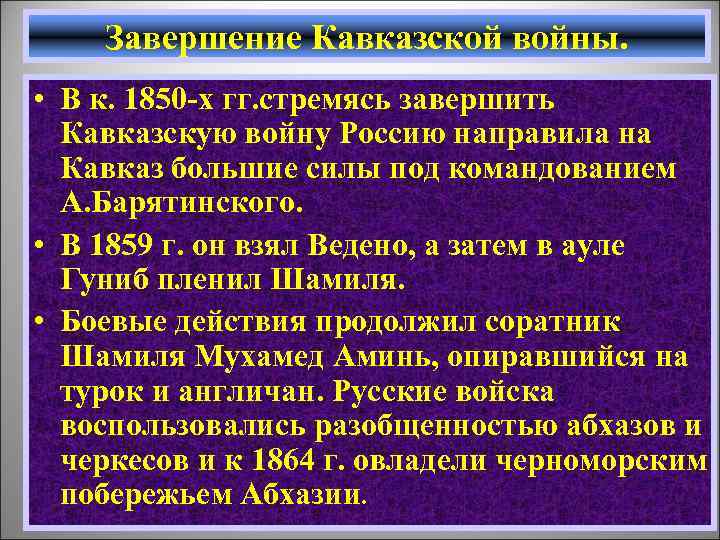 Завершение Кавказской войны.

• В к. 1850-х гг.стремясь завершить Кавказскую войну Россию направила на Кавказ большие силы под командованием А.Барятинского.

• В 1859 г. он взял Ведено, а затем в ауле Гуниб пленил Шамиля.

• Боевые действия продолжил соратник Шамиля Мухамед Аминь, опиравшийся на турок и англичан. Русские войска воспользовались разобщенностью абхазов и черкесов и к 1864 г. овладели черноморским побережьем Абхазии.